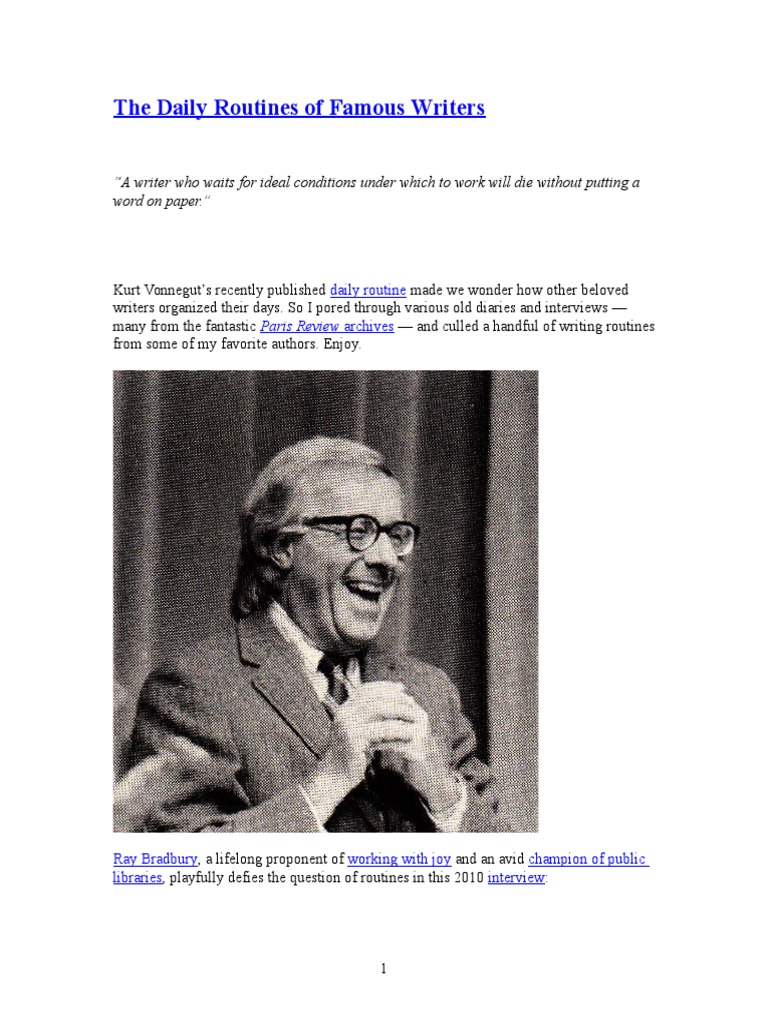 The Daily Routines of Famous Writers

"A writer who waits for ideal conditions under which to work will die without putting a word on paper."

Kurt Vonnegut's recently published daily routine made we wonder how other beloved writers organized their days. So I pored through various old diaries and interviews — many from the fantastic Paris Review archives — and culled a handful of writing routines from some of my favorite authors. Enjoy.

Ray Bradbury, a lifelong proponent of working with joy and an avid champion of public libraries, playfully defies the question of routines in this 2010 interview:

1